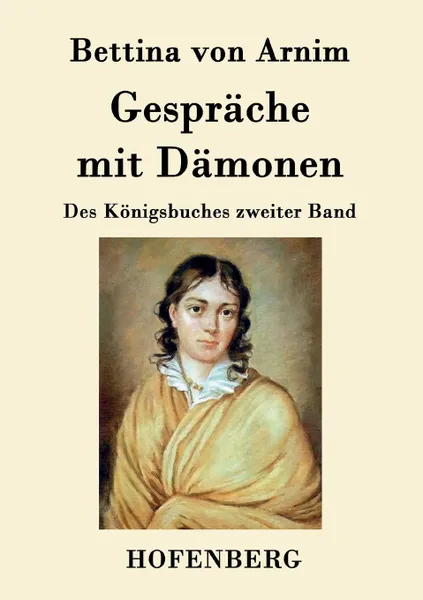 Bettina von Arnim

Gespräche mit Dämonen

Des Königsbuches zweiter Band

HOFENBERG